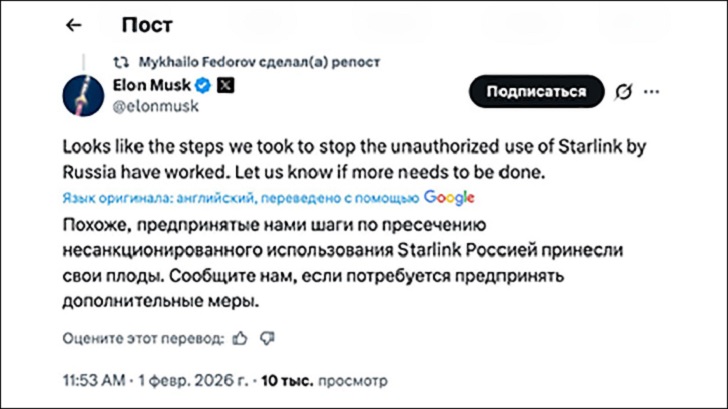 Пост

Mykhailo Fedorov сделал(а) репост

Elon Musk
@elonmusk

Подписаться

Looks like the steps we took to stop the unauthorized use of Starlink by Russia have worked. Let us know if more needs to be done.

Язык оригинала: английский, переведено с помощью Google

Похоже, предпринятые нами шаги по пресечению несанкционированного использования Starlink Россией принесли свои плоды. Сообщите нам, если потребуется предпринять дополнительные меры.

Оцените этот перевод:

11:53 AM · 1 февр. 2026 г. · 10 тыс. просмотр